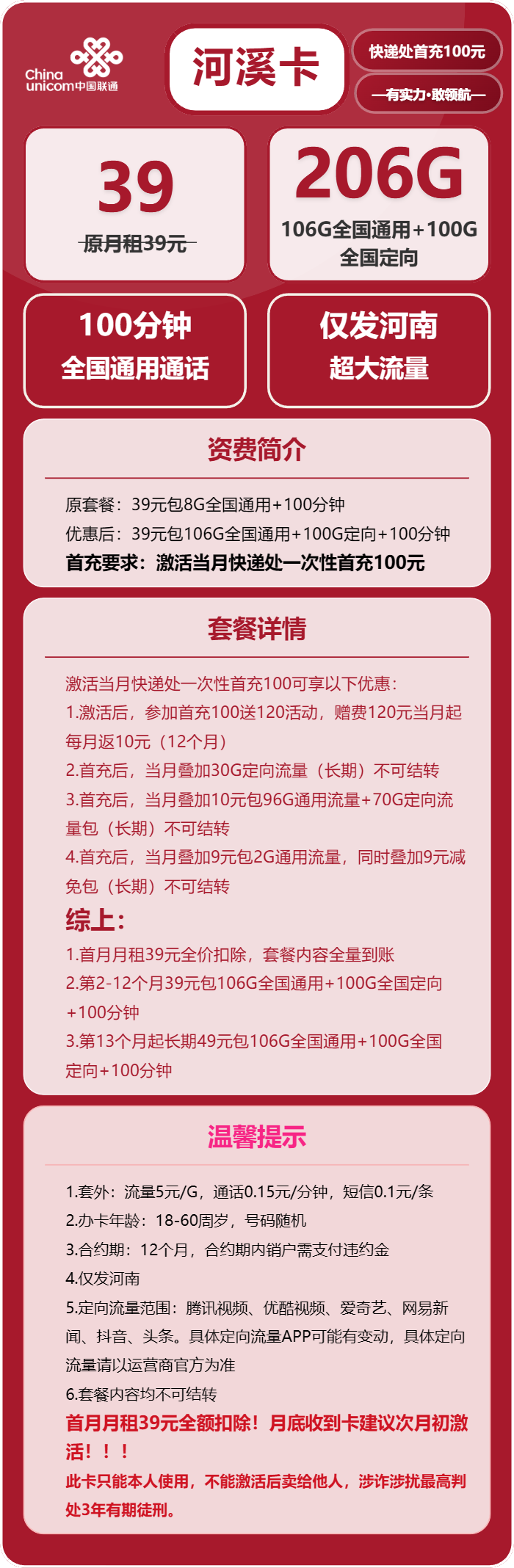 China unicom中国联通

河溪卡

快递处首充100元

—有实力·敢领航—

39

原月租39元

206G

106G全国通用+100G全国定向

100分钟
全国通用通话

仅发河南
超大流量

资费简介

原套餐：39元包8G全国通用+100分钟
优惠后：39元包106G全国通用+100G定向+100分钟
首充要求：激活当月快递处一次性首充100元

套餐详情

激活当月快递处一次性首充100可享以下优惠：
1.激活后，参加首充100送120活动，赠费120元当月起每月返10元（12个月）
2.首充后，当月叠加30G定向流量（长期）不可结转
3.首充后，当月叠加10元包96G通用流量+70G定向流量包（长期）不可结转
4.首充后，当月叠加9元包2G通用流量，同时叠加9元减免包（长期）不可结转
综上：
1.首月月租39元全价扣除，套餐内容全量到账
2.第2-12个月39元包106G全国通用+100G全国定向+100分钟
3.第13个月起长期49元包106G全国通用+100G全国定向+100分钟

温馨提示

1.套外：流量5元/G，通话0.15元/分钟，短信0.1元/条
2.办卡年龄：18-60周岁，号码随机
3.合约期：12个月，合约期内销户需支付违约金
4.仅发河南
5.定向流量范围：腾讯视频、优酷视频、爱奇艺、网易新闻、抖音、头条。具体定向流量APP可能有变动，具体定向流量请以运营商官方为准
6.套餐内容均不可结转
首月月租39元全额扣除！月底收到卡建议次月初激活！！！
此卡只能本人使用，不能激活后卖给他人，涉诈涉扰最高判处3年有期徒刑。